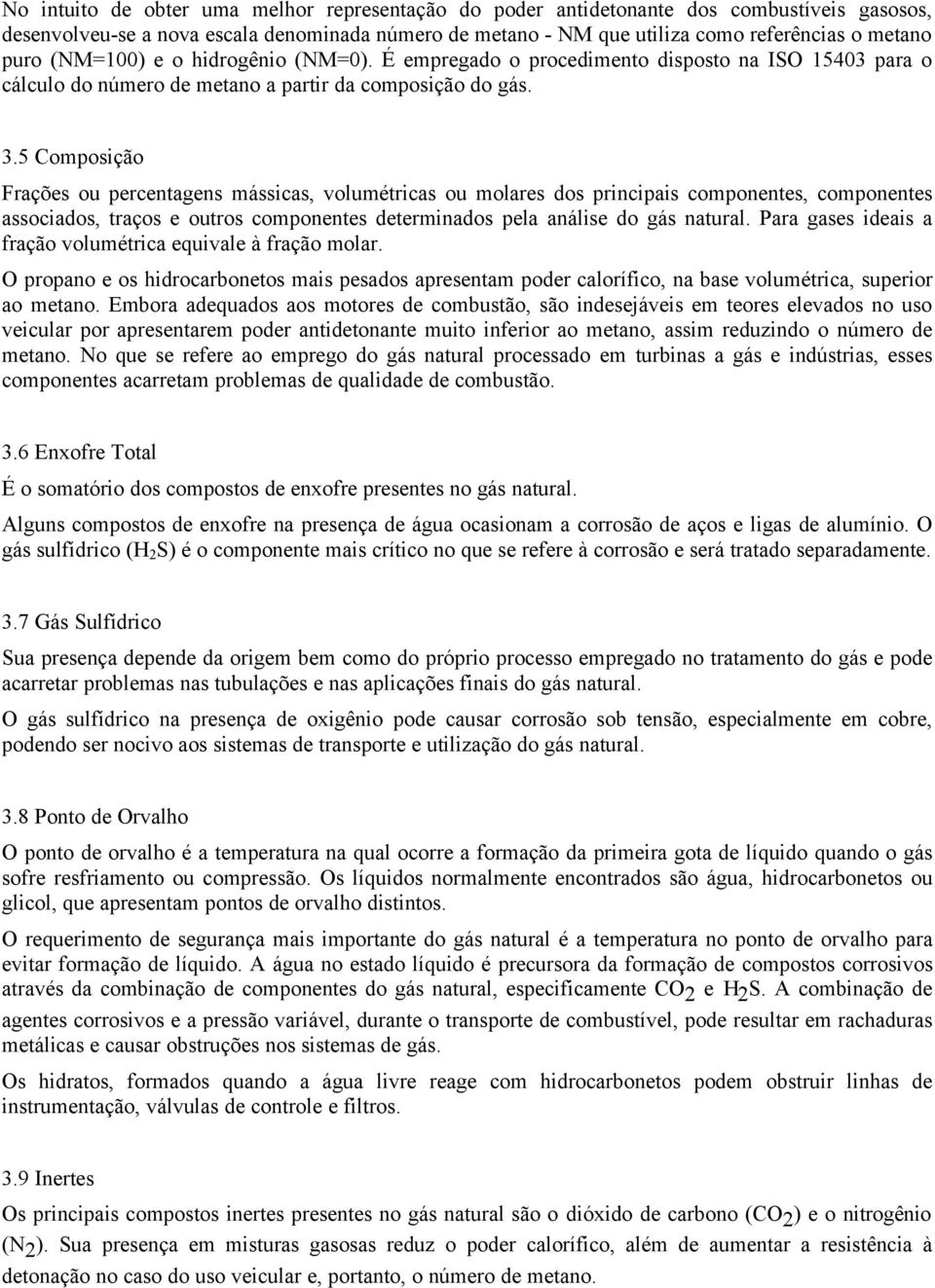 No intuito de obter uma melhor representação do poder antidetonante dos combustíveis gasosos, desenvolveu-se a nova escala denominada número de metano - NM que utiliza como referências o metano puro (NM=100) e o hidrogênio (NM=0). É empregado o procedimento disposto na ISO 15403 para o cálculo do número de metano a partir da composição do gás.

3.5 Composição

Frações ou percentagens mássicas, volumétricas ou molares dos principais componentes, componentes associados, traços e outros componentes determinados pela análise do gás natural. Para gases ideais a fração volumétrica equivale à fração molar.

O propano e os hidrocarbonetos mais pesados apresentam poder calorífico, na base volumétrica, superior ao metano. Embora adequados aos motores de combustão, são indesejáveis em teores elevados no uso veicular por apresentarem poder antidetonante muito inferior ao metano, assim reduzindo o número de metano. No que se refere ao emprego do gás natural processado em turbinas a gás e indústrias, esses componentes acarretam problemas de qualidade de combustão.

3.6 Enxofre Total

É o somatório dos compostos de enxofre presentes no gás natural.

Alguns compostos de enxofre na presença de água ocasionam a corrosão de aços e ligas de alumínio. O gás sulfídrico ($H_2S$) é o componente mais crítico no que se refere à corrosão e será tratado separadamente.

3.7 Gás Sulfídrico

Sua presença depende da origem bem como do próprio processo empregado no tratamento do gás e pode acarretar problemas nas tubulações e nas aplicações finais do gás natural.

O gás sulfídrico na presença de oxigênio pode causar corrosão sob tensão, especialmente em cobre, podendo ser nocivo aos sistemas de transporte e utilização do gás natural.

3.8 Ponto de Orvalho

O ponto de orvalho é a temperatura na qual ocorre a formação da primeira gota de líquido quando o gás sofre resfriamento ou compressão. Os líquidos normalmente encontrados são água, hidrocarbonetos ou glicol, que apresentam pontos de orvalho distintos.

O requerimento de segurança mais importante do gás natural é a temperatura no ponto de orvalho para evitar formação de líquido. A água no estado líquido é precursora da formação de compostos corrosivos através da combinação de componentes do gás natural, especificamente $CO_2$ e $H_2S$. A combinação de agentes corrosivos e a pressão variável, durante o transporte de combustível, pode resultar em rachaduras metálicas e causar obstruções nos sistemas de gás.

Os hidratos, formados quando a água livre reage com hidrocarbonetos podem obstruir linhas de instrumentação, válvulas de controle e filtros.

3.9 Inertes

Os principais compostos inertes presentes no gás natural são o dióxido de carbono ($CO_2$) e o nitrogênio ($N_2$). Sua presença em misturas gasosas reduz o poder calorífico, além de aumentar a resistência à detonação no caso do uso veicular e, portanto, o número de metano.